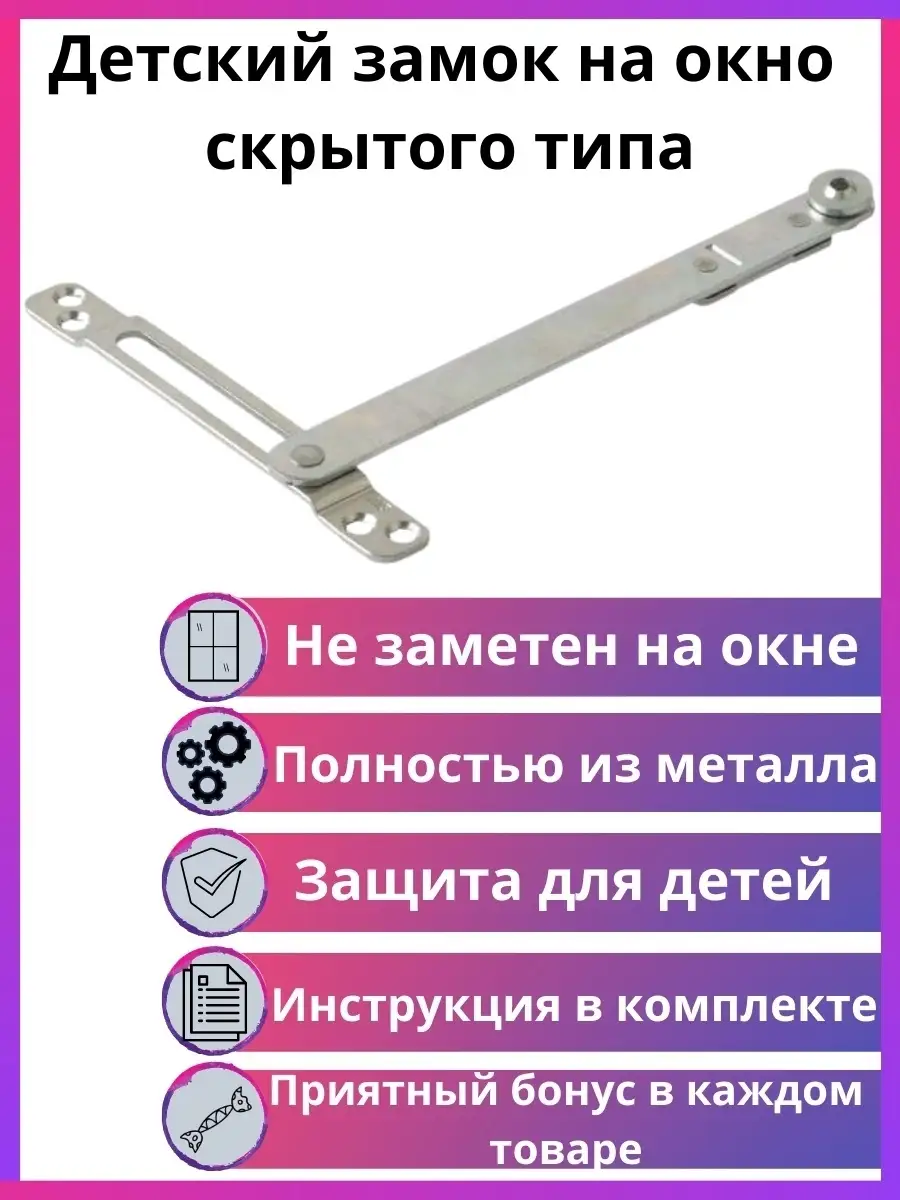 Детский замок на окно скрытого типа

Не заметен на окне

Полностью из металла

Защита для детей

Инструкция в комплекте

Приятный бонус в каждом товаре